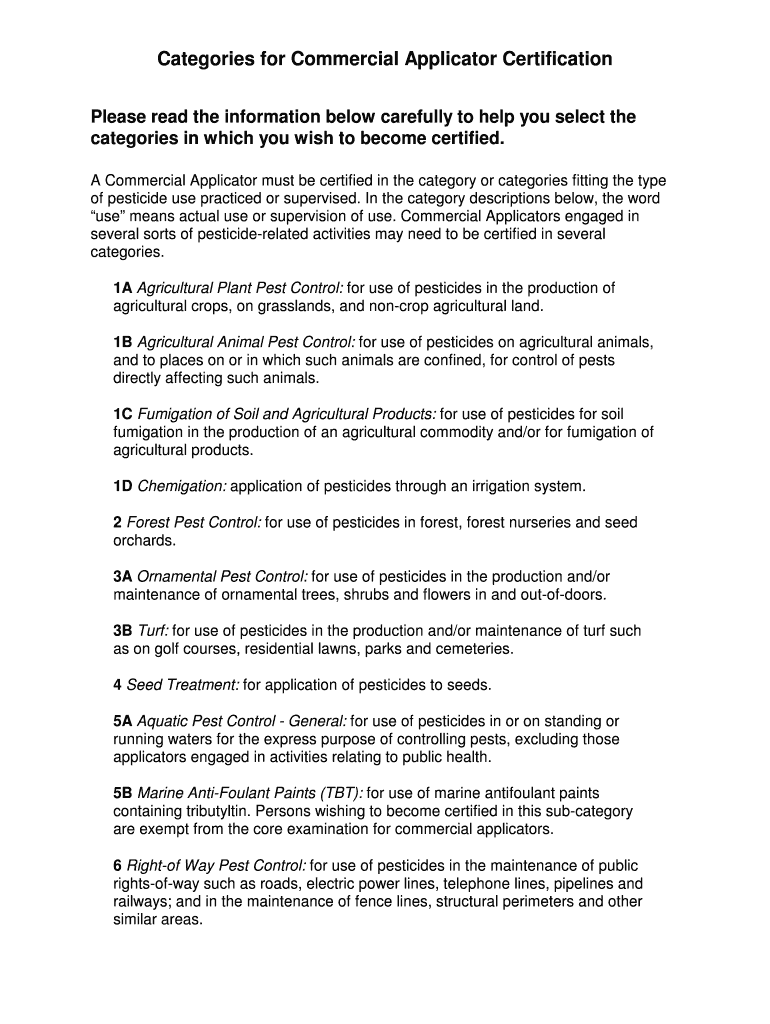 Categories for Commercial Applicator Certification

Please read the information below carefully to help you select the categories in which you wish to become certified.

A Commercial Applicator must be certified in the category or categories fitting the type of pesticide use practiced or supervised. In the category descriptions below, the word “use” means actual use or supervision of use. Commercial Applicators engaged in several sorts of pesticide-related activities may need to be certified in several categories.

1A Agricultural Plant Pest Control: for use of pesticides in the production of agricultural crops, on grasslands, and non-crop agricultural land.

1B Agricultural Animal Pest Control: for use of pesticides on agricultural animals, and to places on or in which such animals are confined, for control of pests directly affecting such animals.

1C Fumigation of Soil and Agricultural Products: for use of pesticides for soil fumigation in the production of an agricultural commodity and/or for fumigation of agricultural products.

1D Chemigation: application of pesticides through an irrigation system.

2 Forest Pest Control: for use of pesticides in forest, forest nurseries and seed orchards.

3A Ornamental Pest Control: for use of pesticides in the production and/or maintenance of ornamental trees, shrubs and flowers in and out-of-doors.

3B Turf: for use of pesticides in the production and/or maintenance of turf such as on golf courses, residential lawns, parks and cemeteries.

4 Seed Treatment: for application of pesticides to seeds.

5A Aquatic Pest Control - General: for use of pesticides in or on standing or running waters for the express purpose of controlling pests, excluding those applicators engaged in activities relating to public health.

5B Marine Anti-Foulant Paints (TBT): for use of marine antifoulant paints containing tributyltin. Persons wishing to become certified in this sub-category are exempt from the core examination for commercial applicators.

6 Right-of Way Pest Control: for use of pesticides in the maintenance of public rights-of-way such as roads, electric power lines, telephone lines, pipelines and railways; and in the maintenance of fence lines, structural perimeters and other similar areas.